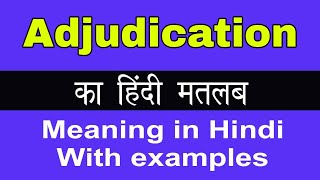 Adjudication

का हिंदी मतलब

Meaning in Hindi
With examples